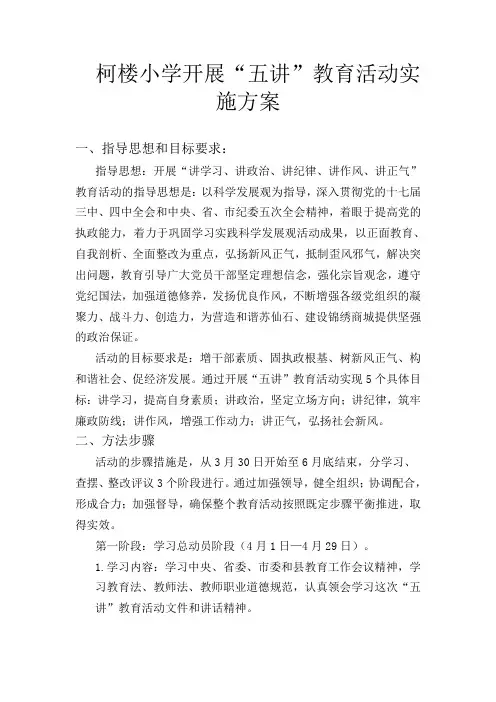 柯楼小学开展“五讲”教育活动实施方案

一、指导思想和目标要求：

指导思想：开展“讲学习、讲政治、讲纪律、讲作风、讲正气”教育活动的指导思想是：以科学发展观为指导，深入贯彻党的十七届三中、四中全会和中央、省、市纪委五次全会精神，着眼于提高党的执政能力，着力于巩固学习实践科学发展观活动成果，以正面教育、自我剖析、全面整改为重点，弘扬新风正气，抵制歪风邪气，解决突出问题，教育引导广大党员干部坚定理想信念，强化宗旨观念，遵守党纪国法，加强道德修养，发扬优良作风，不断增强各级党组织的凝聚力、战斗力、创造力，为营造和谐苏仙石、建设锦绣商城提供坚强的政治保证。

活动的目标要求是：增干部素质、固执政根基、树新风正气、构和谐社会、促经济发展。通过开展“五讲”教育活动实现5个具体目标：讲学习，提高自身素质；讲政治，坚定立场方向；讲纪律，筑牢廉政防线；讲作风，增强工作动力；讲正气，弘扬社会新风。

二、方法步骤

活动的步骤措施是，从3月30日开始至6月底结束，分学习、查摆、整改评议3个阶段进行。通过加强领导，健全组织；协调配合，形成合力；加强督导，确保整个教育活动按照既定步骤平衡推进，取得实效。

第一阶段：学习总动员阶段（4月1日—4月29日）。

1.学习内容：学习中央、省委、市委和县教育工作会议精神，学习教育法、教师法、教师职业道德规范，认真领会学习这次“五讲”教育活动文件和讲话精神。